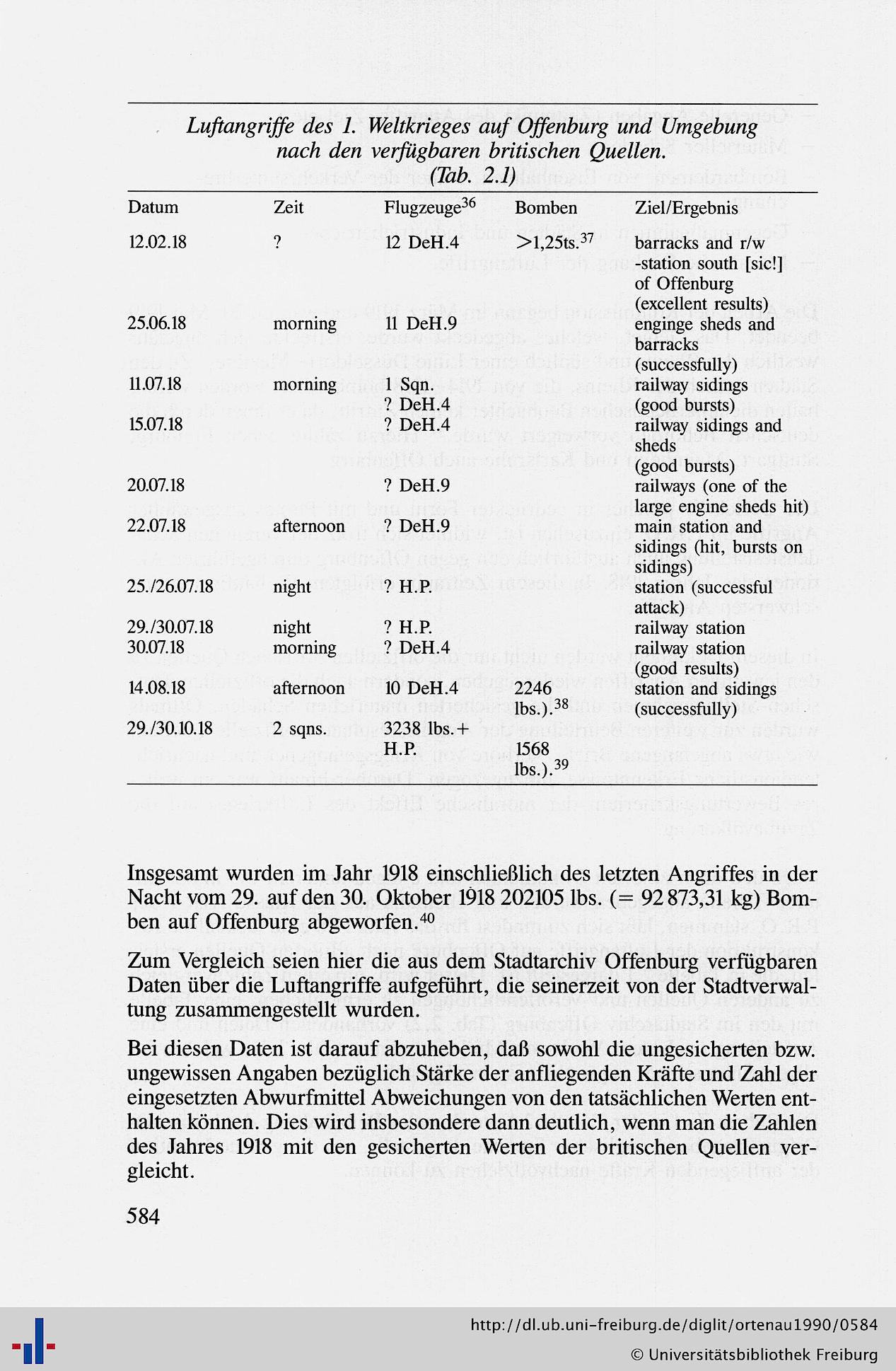 Luftangriffe des 1. Weltkrieges auf Offenburg und Umgebung nach den verfügbaren britischen Quellen. (Tab. 2.1)

| Datum | Zeit | Flugzeuge$^{36}$ | Bomben | Ziel/Ergebnis |
|---|---|---|---|---|
| 12.02.18 | ? | 12 DeH.4 | >1,25ts.$^{37}$ | barracks and r/w -station south [sic!] of Offenburg (excellent results) |
| 25.06.18 | morning | 11 DeH.9 | | enginge sheds and barracks (successfully) |
| 11.07.18 | morning | 1 Sqn. ? DeH.4 | | railway sidings (good bursts) |
| 15.07.18 | | ? DeH.4 | | railway sidings and sheds (good bursts) |
| 20.07.18 | | ? DeH.9 | | railways (one of the large engine sheds hit) |
| 22.07.18 | afternoon | ? DeH.9 | | main station and sidings (hit, bursts on sidings) |
| 25./26.07.18 | night | ? H.P. | | station (successful attack) |
| 29./30.07.18 | night | ? H.P. | | railway station |
| 30.07.18 | morning | ? DeH.4 | | railway station (good results) |
| 14.08.18 | afternoon | 10 DeH.4 | 2246 lbs.).$^{38}$ | station and sidings (successfully) |
| 29./30.10.18 | 2 sqns. | 3238 lbs.+ H.P. | 1568 lbs.).$^{39}$ | |

Insgesamt wurden im Jahr 1918 einschließlich des letzten Angriffes in der Nacht vom 29. auf den 30. Oktober 1918 202105 lbs. (= 92 873,31 kg) Bomben auf Offenburg abgeworfen.$^{40}$

Zum Vergleich seien hier die aus dem Stadtarchiv Offenburg verfügbaren Daten über die Luftangriffe aufgeführt, die seinerzeit von der Stadtverwaltung zusammengestellt wurden.

Bei diesen Daten ist darauf abzuheben, daß sowohl die ungesicherten bzw. ungewissen Angaben bezüglich Stärke der anfliegenden Kräfte und Zahl der eingesetzten Abwurfmittel Abweichungen von den tatsächlichen Werten enthalten können. Dies wird insbesondere dann deutlich, wenn man die Zahlen des Jahres 1918 mit den gesicherten Werten der britischen Quellen vergleicht.

584

http://dl.ub.uni-freiburg.de/diglit/ortenau1990/0584
© Universitätsbibliothek Freiburg